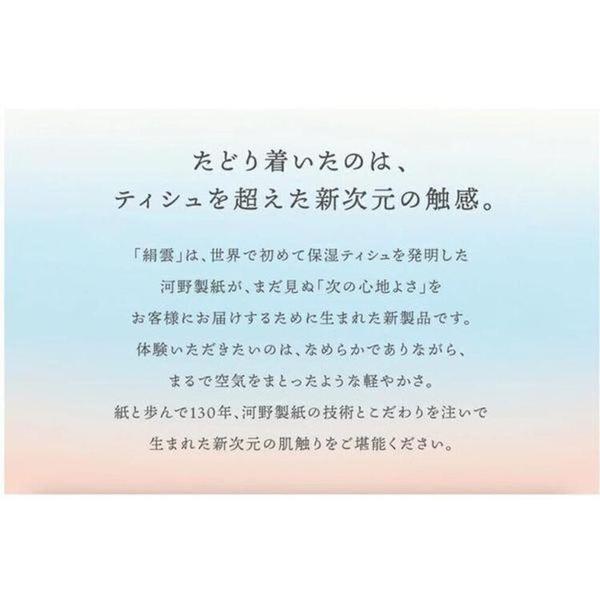 たどり着いたのは、
ティシュを超えた新次元の触感。

「絹雲」は、世界で初めて保湿ティシュを発明した
河野製紙が、まだ見ぬ「次の心地よさ」を
お客様にお届けするために生まれた新製品です。
体験いただきたいのは、なめらかでありながら、
まるで空気をまとったような軽やかさ。
紙と歩んで130年、河野製紙の技術とこだわりを注いで
生まれた新次元の肌触りをご堪能ください。